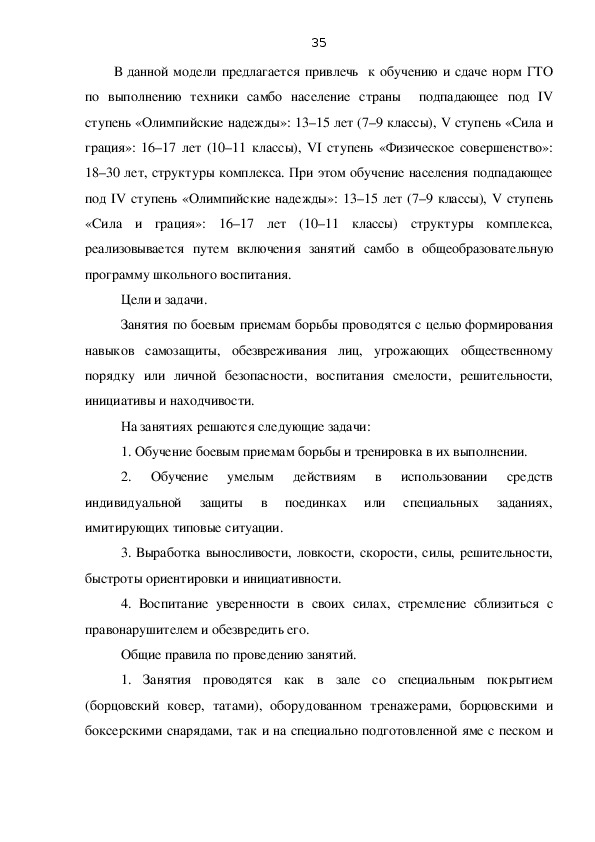 35

В данной модели предлагается привлечь к обучению и сдаче норм ГТО по выполнению техники самбо население страны подпадающее под IV ступень «Олимпийские надежды»: 13–15 лет (7–9 классы), V ступень «Сила и грация»: 16–17 лет (10–11 классы), VI ступень «Физическое совершенство»: 18–30 лет, структуры комплекса. При этом обучение населения подпадающее под IV ступень «Олимпийские надежды»: 13–15 лет (7–9 классы), V ступень «Сила и грация»: 16–17 лет (10–11 классы) структуры комплекса, реализовывается путем включения занятий самбо в общеобразовательную программу школьного воспитания.

Цели и задачи.

Занятия по боевым приемам борьбы проводятся с целью формирования навыков самозащиты, обезвреживания лиц, угрожающих общественному порядку или личной безопасности, воспитания смелости, решительности, инициативы и находчивости.

На занятиях решаются следующие задачи:

1. Обучение боевым приемам борьбы и тренировка в их выполнении.

2. Обучение умелым действиям в использовании средств индивидуальной защиты в поединках или специальных заданиях, имитирующих типовые ситуации.

3. Выработка выносливости, ловкости, скорости, силы, решительности, быстроты ориентировки и инициативности.

4. Воспитание уверенности в своих силах, стремление сблизиться с правонарушителем и обезвредить его.

Общие правила по проведению занятий.

1. Занятия проводятся как в зале со специальным покрытием (борцовский ковер, татами), оборудованном тренажерами, борцовскими и боксерскими снарядами, так и на специально подготовленной яме с песком и